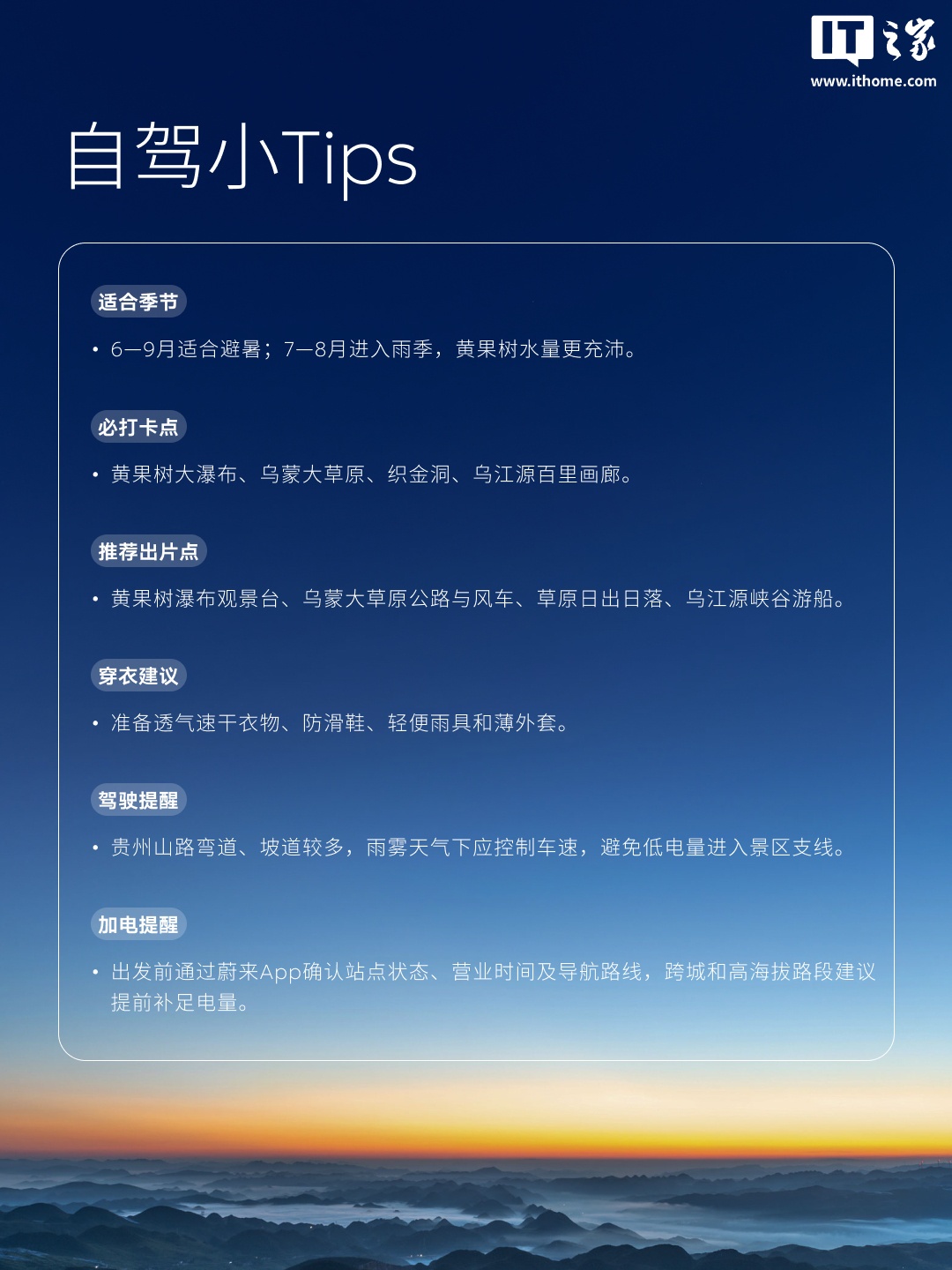 IT之家
www.ithome.com

自驾小Tips

适合季节

• 6—9月适合避暑；7—8月进入雨季，黄果树水量更充沛。

必打卡点

• 黄果树大瀑布、乌蒙大草原、织金洞、乌江源百里画廊。

推荐出片点

• 黄果树瀑布观景台、乌蒙大草原公路与风车、草原日出日落、乌江源峡谷游船。

穿衣建议

• 准备透气速干衣物、防滑鞋、轻便雨具和薄外套。

驾驶提醒

• 贵州山路弯道、坡道较多，雨雾天气下应控制车速，避免低电量进入景区支线。

加电提醒

• 出发前通过蔚来App确认站点状态、营业时间及导航路线，跨城和高海拔路段建议提前补足电量。